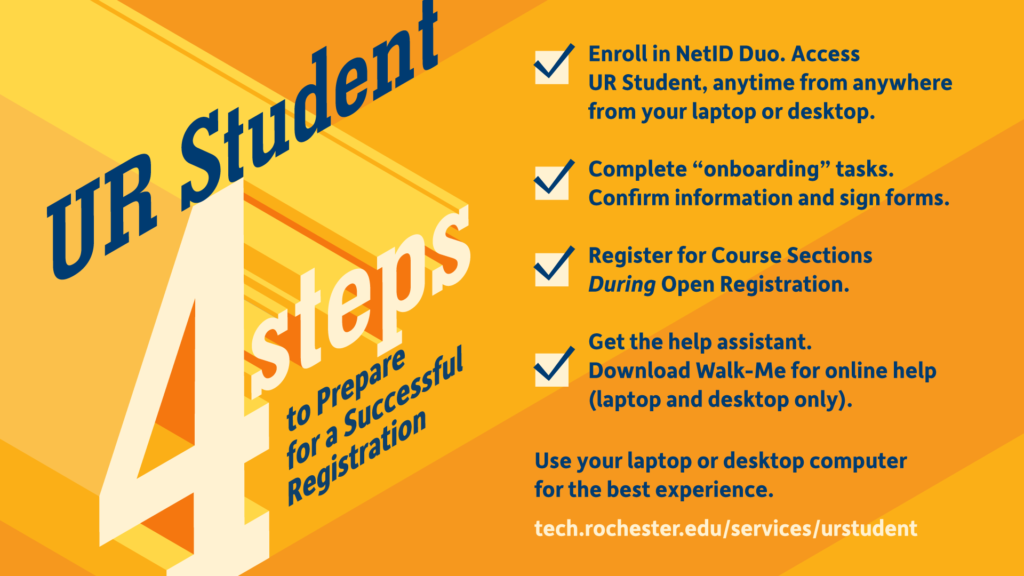 UR Student

4 steps

to Prepare for a Successful Registration

☑ Enroll in NetID Duo. Access UR Student, anytime from anywhere from your laptop or desktop.

☑ Complete "onboarding" tasks. Confirm information and sign forms.

☑ Register for Course Sections During Open Registration.

☑ Get the help assistant. Download Walk-Me for online help (laptop and desktop only).

Use your laptop or desktop computer for the best experience.

tech.rochester.edu/services/urstudent